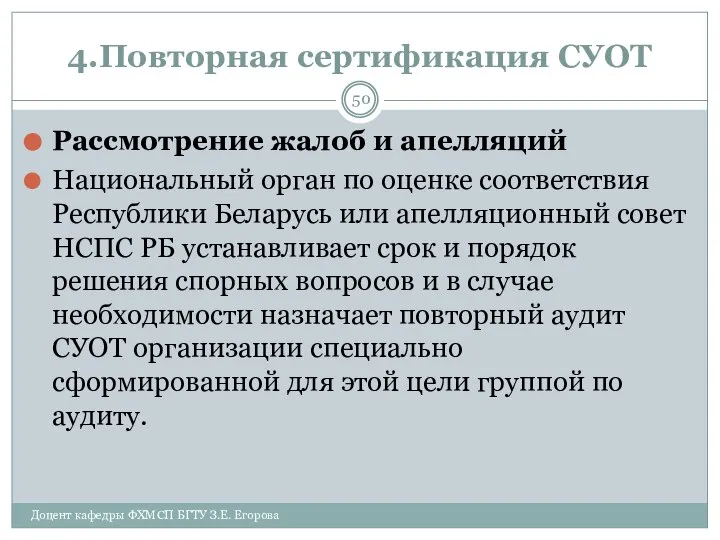 4.Повторная сертификация СУОТ

50

Рассмотрение жалоб и апелляций

Национальный орган по оценке соответствия Республики Беларусь или апелляционный совет НСПС РБ устанавливает срок и порядок решения спорных вопросов и в случае необходимости назначает повторный аудит СУОТ организации специально сформированной для этой цели группой по аудиту.

Доцент кафедры ФХМСП БГТУ З.Е. Егорова